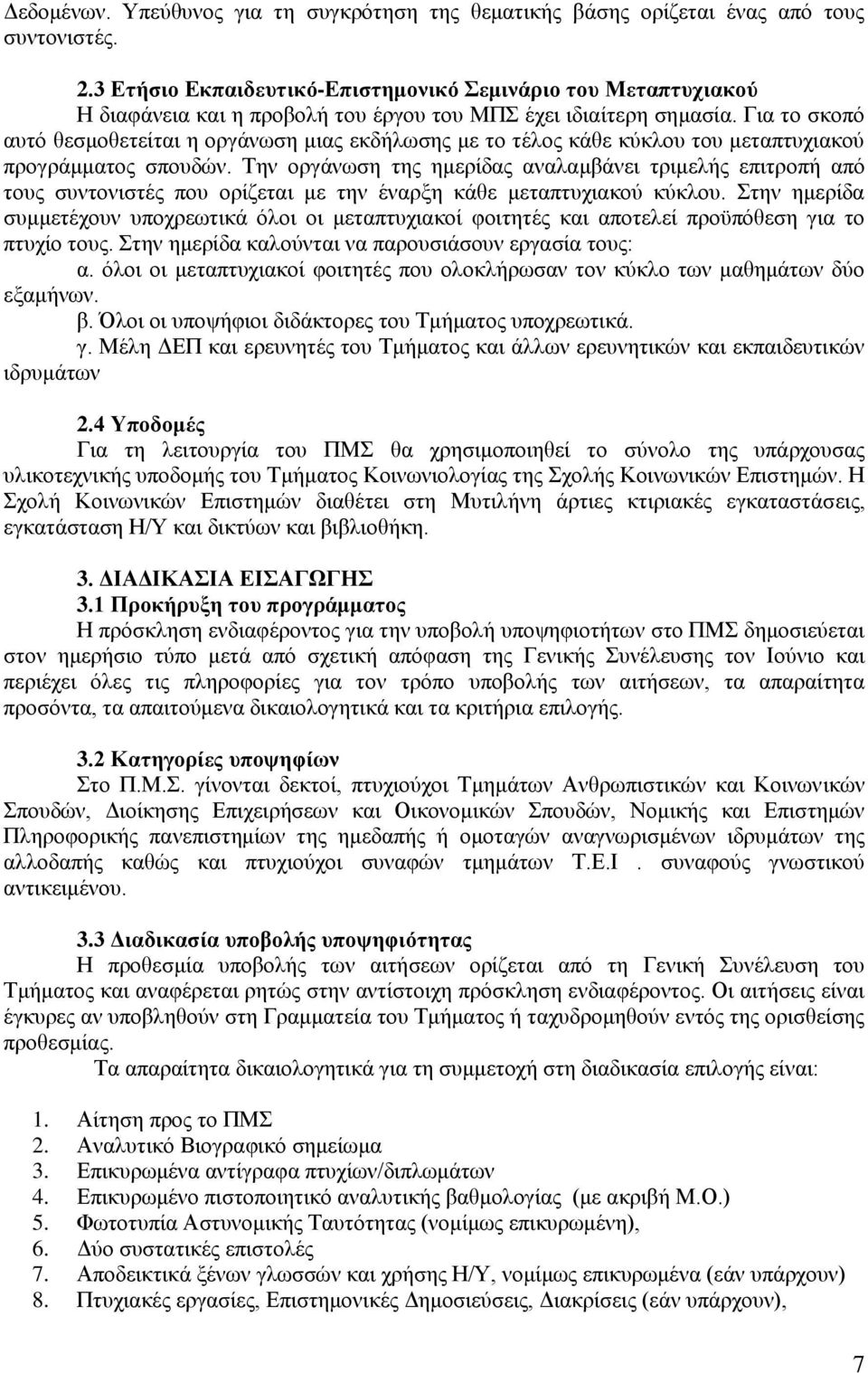 Δεδομένων. Υπεύθυνος για τη συγκρότηση της θεματικής βάσης ορίζεται ένας από τους συντονιστές.

2.3 Ετήσιο Εκπαιδευτικό-Επιστημονικό Σεμινάριο του Μεταπτυχιακού
Η διαφάνεια και η προβολή του έργου του ΜΠΣ έχει ιδιαίτερη σημασία. Για το σκοπό αυτό θεσμοθετείται η οργάνωση μιας εκδήλωσης με το τέλος κάθε κύκλου του μεταπτυχιακού προγράμματος σπουδών. Την οργάνωση της ημερίδας αναλαμβάνει τριμελής επιτροπή από τους συντονιστές που ορίζεται με την έναρξη κάθε μεταπτυχιακού κύκλου. Στην ημερίδα συμμετέχουν υποχρεωτικά όλοι οι μεταπτυχιακοί φοιτητές και αποτελεί προϋπόθεση για το πτυχίο τους. Στην ημερίδα καλούνται να παρουσιάσουν εργασία τους:
α. όλοι οι μεταπτυχιακοί φοιτητές που ολοκλήρωσαν τον κύκλο των μαθημάτων δύο εξαμήνων.
β. Όλοι οι υποψήφιοι διδάκτορες του Τμήματος υποχρεωτικά.
γ. Μέλη ΔΕΠ και ερευνητές του Τμήματος και άλλων ερευνητικών και εκπαιδευτικών ιδρυμάτων

2.4 Υποδομές
Για τη λειτουργία του ΠΜΣ θα χρησιμοποιηθεί το σύνολο της υπάρχουσας υλικοτεχνικής υποδομής του Τμήματος Κοινωνιολογίας της Σχολής Κοινωνικών Επιστημών. Η Σχολή Κοινωνικών Επιστημών διαθέτει στη Μυτιλήνη άρτιες κτιριακές εγκαταστάσεις, εγκατάσταση Η/Υ και δικτύων και βιβλιοθήκη.

3. ΔΙΑΔΙΚΑΣΙΑ ΕΙΣΑΓΩΓΗΣ
3.1 Προκήρυξη του προγράμματος
Η πρόσκληση ενδιαφέροντος για την υποβολή υποψηφιοτήτων στο ΠΜΣ δημοσιεύεται στον ημερήσιο τύπο μετά από σχετική απόφαση της Γενικής Συνέλευσης τον Ιούνιο και περιέχει όλες τις πληροφορίες για τον τρόπο υποβολής των αιτήσεων, τα απαραίτητα προσόντα, τα απαιτούμενα δικαιολογητικά και τα κριτήρια επιλογής.

3.2 Κατηγορίες υποψηφίων
Στο Π.Μ.Σ. γίνονται δεκτοί, πτυχιούχοι Τμημάτων Ανθρωπιστικών και Κοινωνικών Σπουδών, Διοίκησης Επιχειρήσεων και Οικονομικών Σπουδών, Νομικής και Επιστημών Πληροφορικής πανεπιστημίων της ημεδαπής ή ομοταγών αναγνωρισμένων ιδρυμάτων της αλλοδαπής καθώς και πτυχιούχοι συναφών τμημάτων Τ.Ε.Ι . συναφούς γνωστικού αντικειμένου.

3.3 Διαδικασία υποβολής υποψηφιότητας
Η προθεσμία υποβολής των αιτήσεων ορίζεται από τη Γενική Συνέλευση του Τμήματος και αναφέρεται ρητώς στην αντίστοιχη πρόσκληση ενδιαφέροντος. Οι αιτήσεις είναι έγκυρες αν υποβληθούν στη Γραμματεία του Τμήματος ή ταχυδρομηθούν εντός της ορισθείσης προθεσμίας.
Τα απαραίτητα δικαιολογητικά για τη συμμετοχή στη διαδικασία επιλογής είναι:

1. Αίτηση προς το ΠΜΣ
2. Αναλυτικό Βιογραφικό σημείωμα
3. Επικυρωμένα αντίγραφα πτυχίων/διπλωμάτων
4. Επικυρωμένο πιστοποιητικό αναλυτικής βαθμολογίας (με ακριβή Μ.Ο.)
5. Φωτοτυπία Αστυνομικής Ταυτότητας (νομίμως επικυρωμένη),
6. Δύο συστατικές επιστολές
7. Αποδεικτικά ξένων γλωσσών και χρήσης Η/Υ, νομίμως επικυρωμένα (εάν υπάρχουν)
8. Πτυχιακές εργασίες, Επιστημονικές Δημοσιεύσεις, Διακρίσεις (εάν υπάρχουν),

7